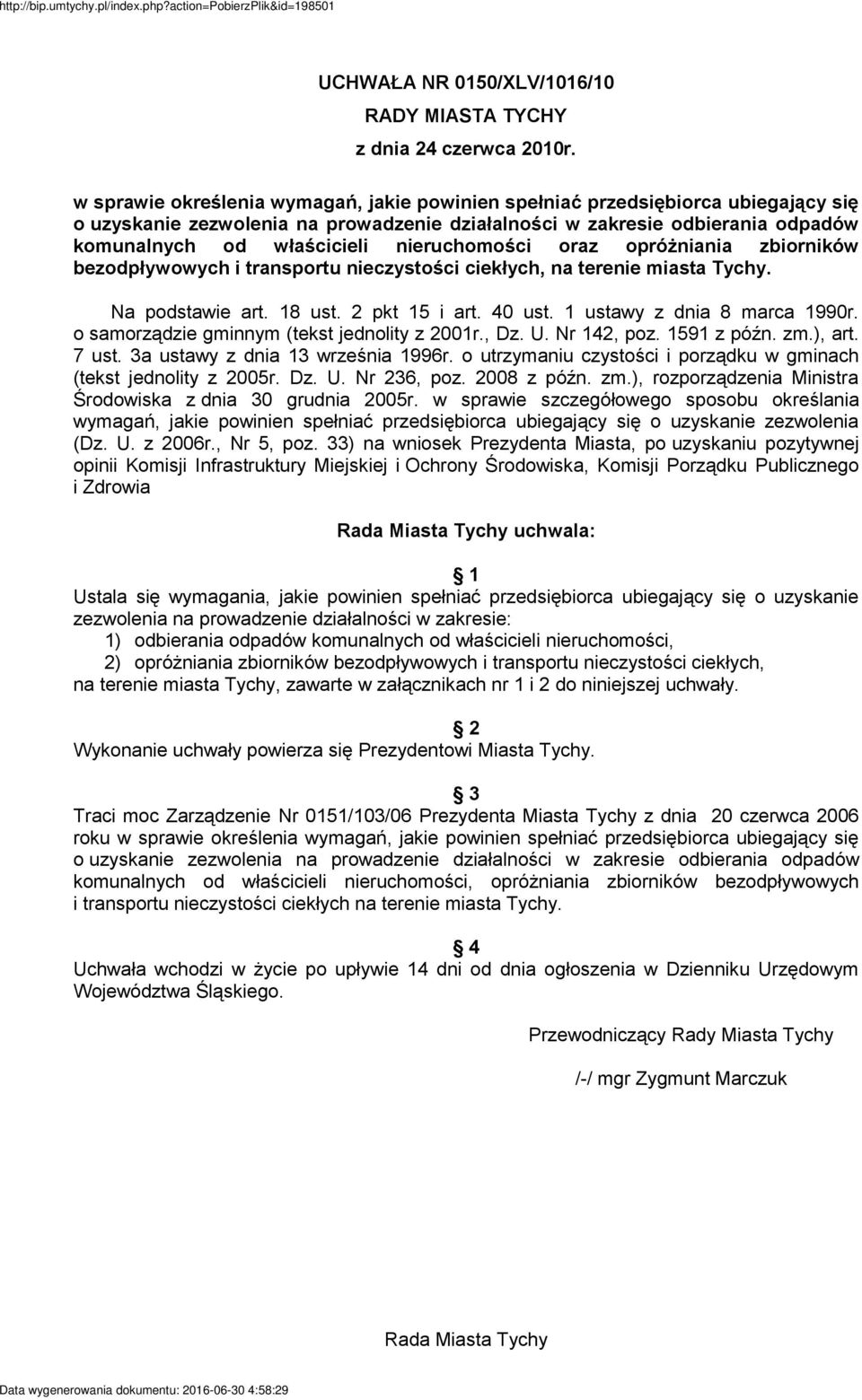 http://bip.umtychy.pl/index.php?action=PobierzPlik&id=198501

UCHWAŁA NR 0150/XLV/1016/10
RADY MIASTA TYCHY
z dnia 24 czerwca 2010r.

w sprawie określenia wymagań, jakie powinien spełniać przedsiębiorca ubiegający się o uzyskanie zezwolenia na prowadzenie działalności w zakresie odbierania odpadów komunalnych od właścicieli nieruchomości oraz opróżniania zbiorników bezodpływowych i transportu nieczystości ciekłych, na terenie miasta Tychy.

Na podstawie art. 18 ust. 2 pkt 15 i art. 40 ust. 1 ustawy z dnia 8 marca 1990r. o samorządzie gminnym (tekst jednolity z 2001r., Dz. U. Nr 142, poz. 1591 z późn. zm.), art. 7 ust. 3a ustawy z dnia 13 września 1996r. o utrzymaniu czystości i porządku w gminach (tekst jednolity z 2005r. Dz. U. Nr 236, poz. 2008 z późn. zm.), rozporządzenia Ministra Środowiska z dnia 30 grudnia 2005r. w sprawie szczegółowego sposobu określania wymagań, jakie powinien spełniać przedsiębiorca ubiegający się o uzyskanie zezwolenia (Dz. U. z 2006r., Nr 5, poz. 33) na wniosek Prezydenta Miasta, po uzyskaniu pozytywnej opinii Komisji Infrastruktury Miejskiej i Ochrony Środowiska, Komisji Porządku Publicznego i Zdrowia

Rada Miasta Tychy uchwala:

1
Ustala się wymagania, jakie powinien spełniać przedsiębiorca ubiegający się o uzyskanie zezwolenia na prowadzenie działalności w zakresie:
1) odbierania odpadów komunalnych od właścicieli nieruchomości,
2) opróżniania zbiorników bezodpływowych i transportu nieczystości ciekłych,
na terenie miasta Tychy, zawarte w załącznikach nr 1 i 2 do niniejszej uchwały.

2
Wykonanie uchwały powierza się Prezydentowi Miasta Tychy.

3
Traci moc Zarządzenie Nr 0151/103/06 Prezydenta Miasta Tychy z dnia 20 czerwca 2006 roku w sprawie określenia wymagań, jakie powinien spełniać przedsiębiorca ubiegający się o uzyskanie zezwolenia na prowadzenie działalności w zakresie odbierania odpadów komunalnych od właścicieli nieruchomości, opróżniania zbiorników bezodpływowych i transportu nieczystości ciekłych na terenie miasta Tychy.

4
Uchwała wchodzi w życie po upływie 14 dni od dnia ogłoszenia w Dzienniku Urzędowym Województwa Śląskiego.

Przewodniczący Rady Miasta Tychy

/-/ mgr Zygmunt Marczuk

Rada Miasta Tychy

Data wygenerowania dokumentu: 2016-06-30 4:58:29